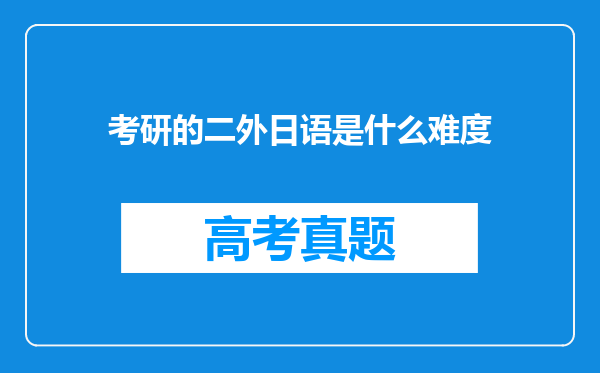 考研的二外日语是什么难度

高考真题